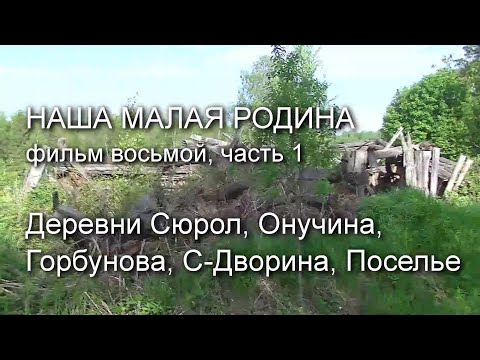 НАША МАЛАЯ РОДИНА
фильм восьмой, часть 1

Деревни Сюрол, Онучина, Горбунова, С-Дворина, Поселье